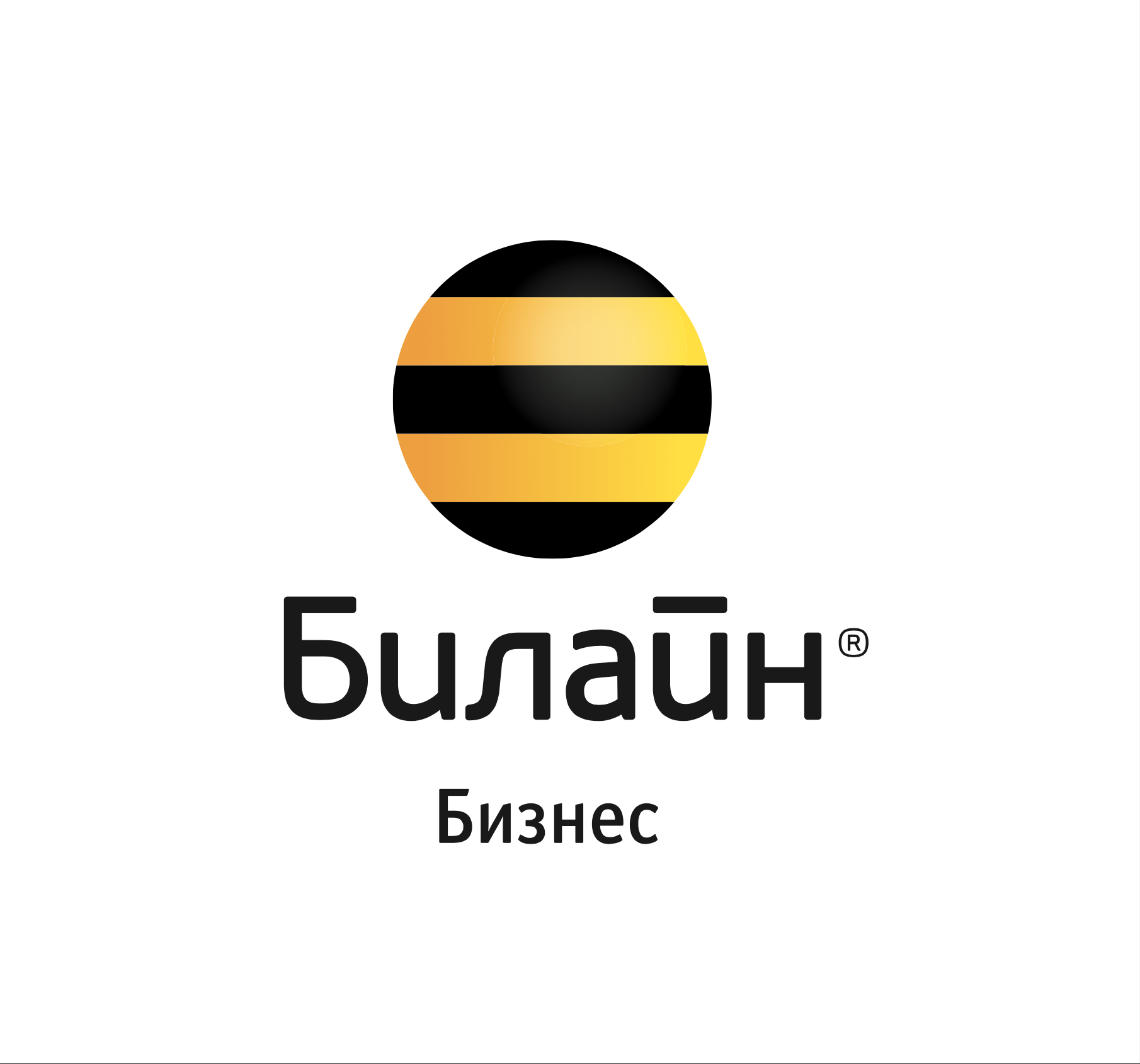 Билайн®

Бизнес